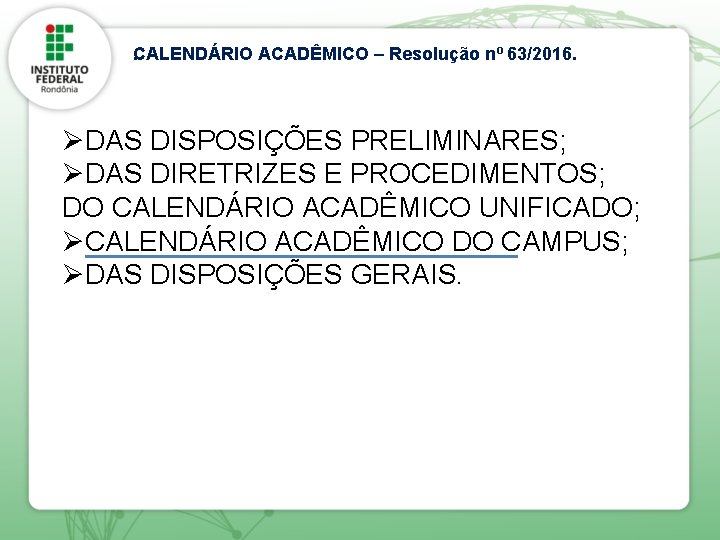 INSTITUTO
FEDERAL
Rondônia

CALENDÁRIO ACADÊMICO – Resolução nº 63/2016.

➢DAS DISPOSIÇÕES PRELIMINARES;
➢DAS DIRETRIZES E PROCEDIMENTOS; DO CALENDÁRIO ACADÊMICO UNIFICADO;
➢CALENDÁRIO ACADÊMICO DO CAMPUS;
➢DAS DISPOSIÇÕES GERAIS.